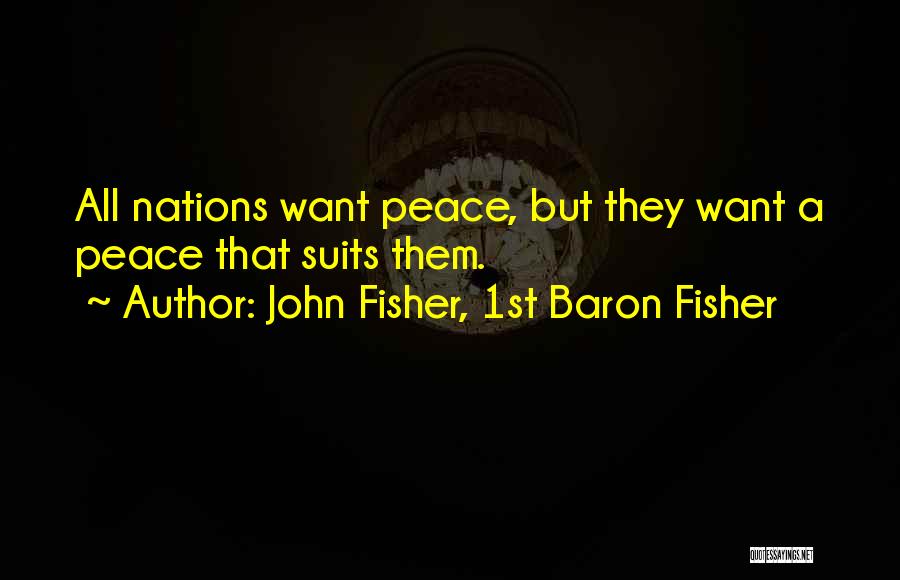 All nations want peace, but they want a peace that suits them.
~ Author: John Fisher, 1st Baron Fisher

QUOTESSAYINGS.NET